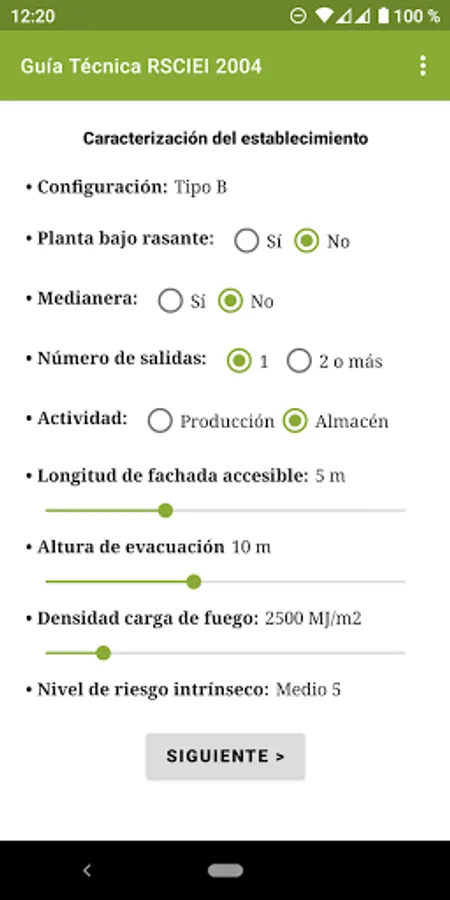 12:20 100 %

Guía Técnica RSCIEI 2004

Caracterización del establecimiento

• Configuración: Tipo B

• Planta bajo rasante: Sí No

• Medianera: Sí No

• Número de salidas: 1 2 o más

• Actividad: Producción Almacén

• Longitud de fachada accesible: 5 m

• Altura de evacuación 10 m

• Densidad carga de fuego: 2500 MJ/m2

• Nivel de riesgo intrínseco: Medio 5

SIGUIENTE >